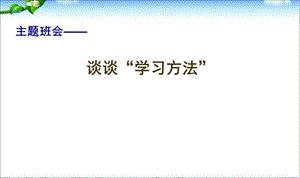 主题班会——

谈谈“学习方法”